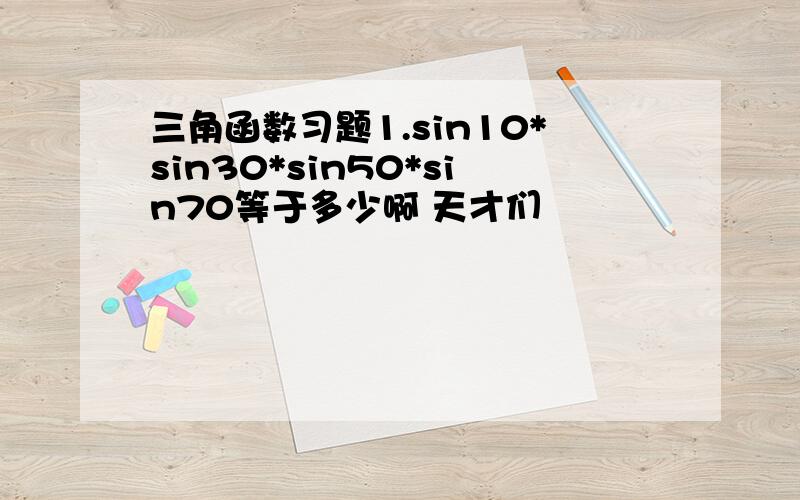 三角函数习题1.sin10*sin30*sin50*sin70等于多少啊 天才们